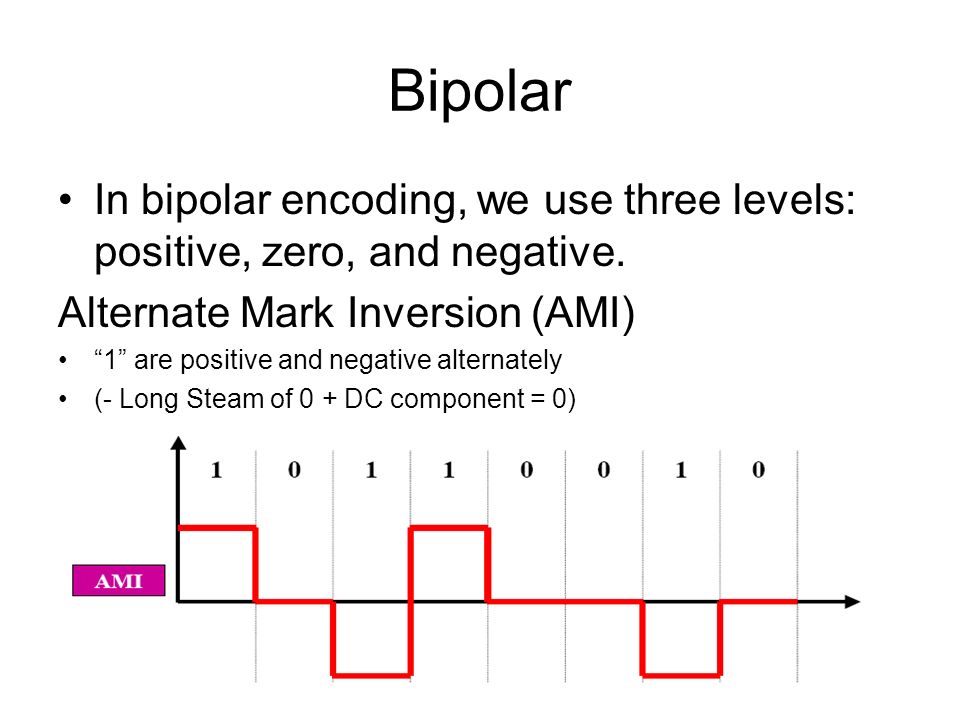 Bipolar

• In bipolar encoding, we use three levels: positive, zero, and negative.

Alternate Mark Inversion (AMI)

• “1” are positive and negative alternately
• (- Long Steam of 0 + DC component = 0)

1 0 1 1 0 0 1 0

AMI